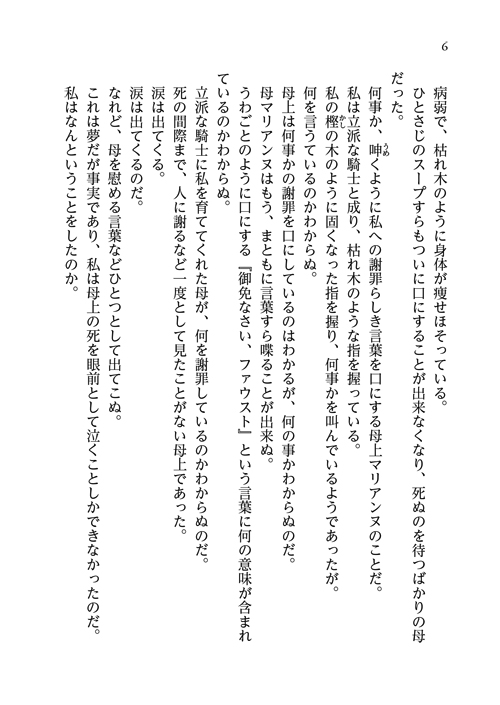 6

病弱で、枯れ木のように身体が痩せほそっている。
ひとさじのスープすらもついに口にすることが出来なくなり、死ぬのを待つばかりの母だった。
何事か、呻くように私への謝罪らしき言葉を口にする母上マリアンヌのことだ。
私は立派な騎士と成り、枯れ木のような指を握っている。
私の樫の木のように固くなった指を握り、何事かを叫んでいるようであったが。
何を言うているのかわからぬ。
母上は何事かの謝罪を口にしているのはわかるが、何の事かわからぬのだ。
母マリアンヌはもう、まともに言葉すら喋ることが出来ぬ。
うわごとのように口にする『御免なさい、ファウスト』という言葉に何の意味が含まれているのかわからぬ。
立派な騎士に私を育ててくれた母が、何を謝罪しているのかわからぬのだ。
死の間際まで、人に謝るなど一度として見たことがない母上であった。
涙は出てくる。
涙は出てくるのだ。
なれど、母を慰める言葉などひとつとして出てこぬ。
これは夢だが事実であり、私は母上の死を眼前として泣くことしかできなかったのだ。
私はなんということをしたのか。